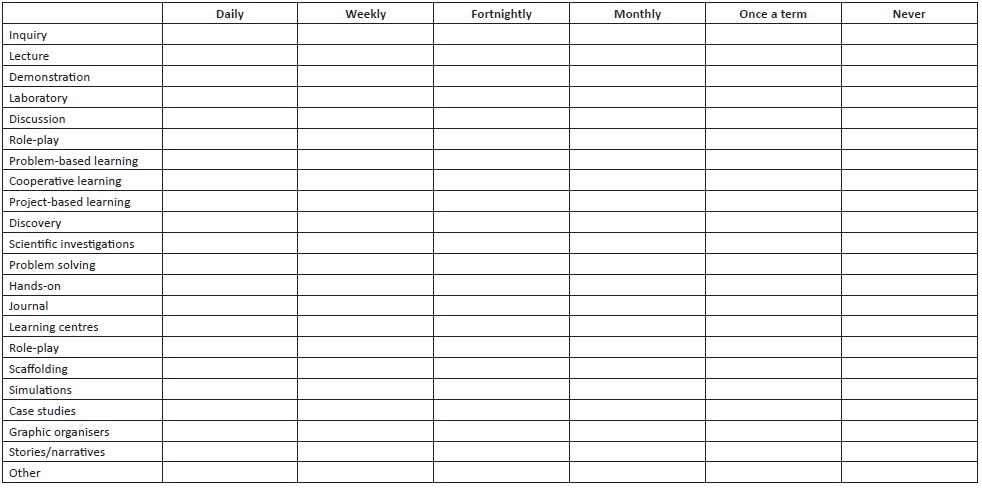 |  | Daily | Weekly | Fortnightly | Monthly | Once a term | Never |
|---|---|---|---|---|---|---|
| Inquiry |  |  |  |  |  |  |
| Lecture |  |  |  |  |  |  |
| Demonstration |  |  |  |  |  |  |
| Laboratory |  |  |  |  |  |  |
| Discussion |  |  |  |  |  |  |
| Role-play |  |  |  |  |  |  |
| Problem-based learning |  |  |  |  |  |  |
| Cooperative learning |  |  |  |  |  |  |
| Project-based learning |  |  |  |  |  |  |
| Discovery |  |  |  |  |  |  |
| Scientific investigations |  |  |  |  |  |  |
| Problem solving |  |  |  |  |  |  |
| Hands-on |  |  |  |  |  |  |
| Journal |  |  |  |  |  |  |
| Learning centres |  |  |  |  |  |  |
| Role-play |  |  |  |  |  |  |
| Scaffolding |  |  |  |  |  |  |
| Simulations |  |  |  |  |  |  |
| Case studies |  |  |  |  |  |  |
| Graphic organisers |  |  |  |  |  |  |
| Stories/narratives |  |  |  |  |  |  |
| Other |  |  |  |  |  |  |